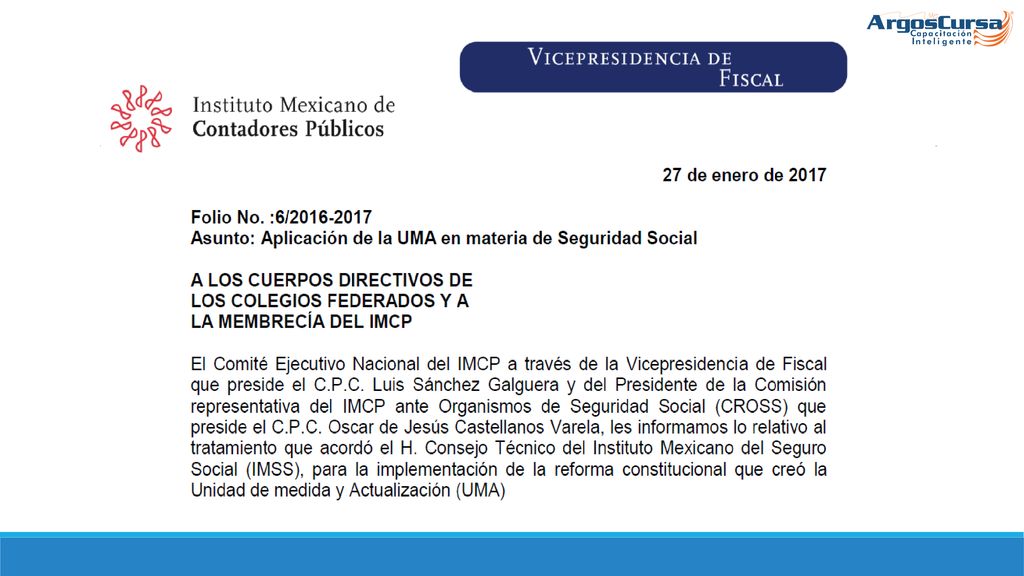 ArgosCursa
Capacitación Inteligente

VICEPRESIDENCIA DE FISCAL

Instituto Mexicano de Contadores Públicos

27 de enero de 2017

Folio No. :6/2016-2017
Asunto: Aplicación de la UMA en materia de Seguridad Social

A LOS CUERPOS DIRECTIVOS DE LOS COLEGIOS FEDERADOS Y A LA MEMBRECÍA DEL IMCP

El Comité Ejecutivo Nacional del IMCP a través de la Vicepresidencia de Fiscal que preside el C.P.C. Luis Sánchez Galguera y del Presidente de la Comisión representativa del IMCP ante Organismos de Seguridad Social (CROSS) que preside el C.P.C. Oscar de Jesús Castellanos Varela, les informamos lo relativo al tratamiento que acordó el H. Consejo Técnico del Instituto Mexicano del Seguro Social (IMSS), para la implementación de la reforma constitucional que creó la Unidad de medida y Actualización (UMA)